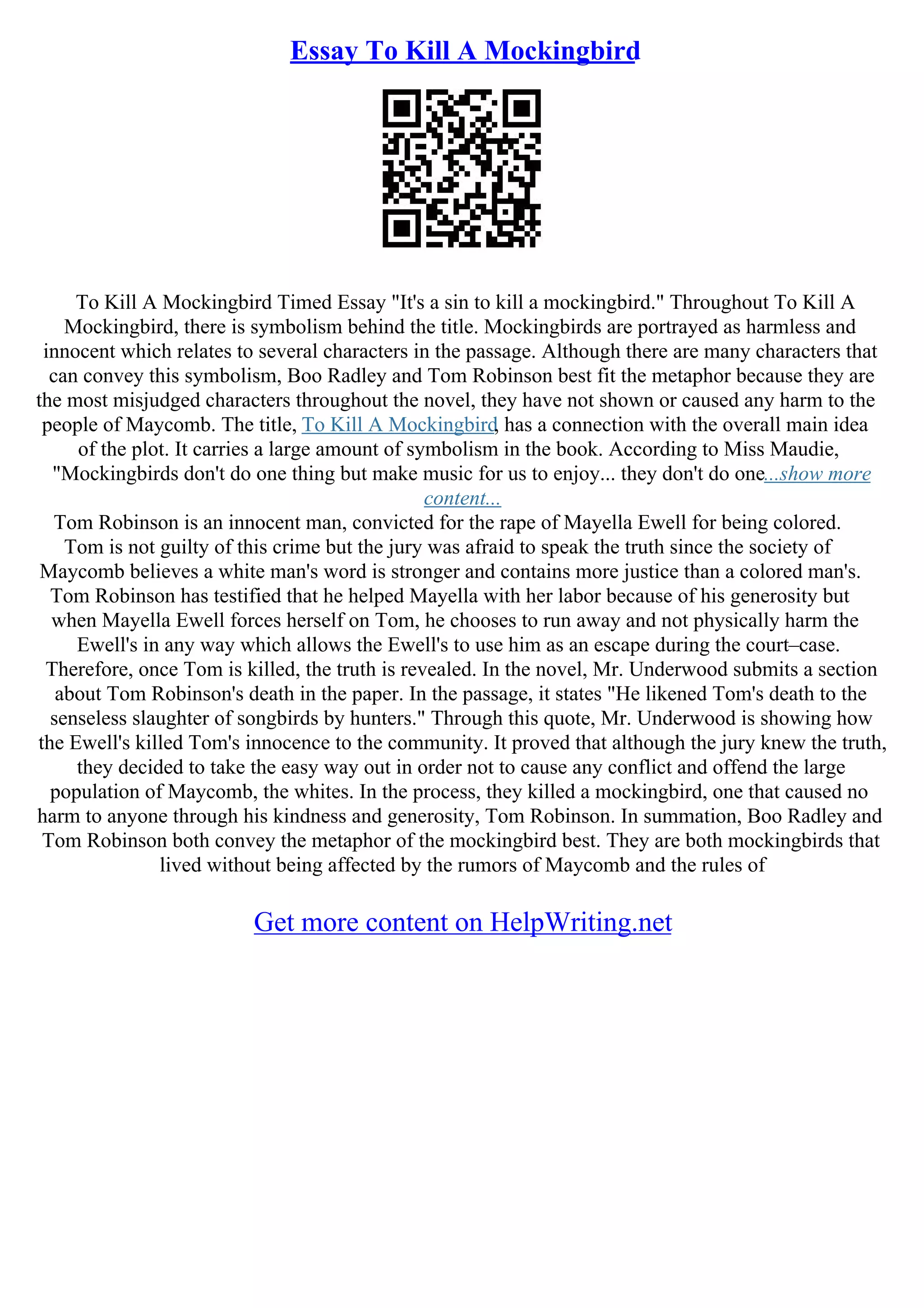 Essay To Kill A Mockingbird

To Kill A Mockingbird Timed Essay "It's a sin to kill a mockingbird." Throughout To Kill A Mockingbird, there is symbolism behind the title. Mockingbirds are portrayed as harmless and innocent which relates to several characters in the passage. Although there are many characters that can convey this symbolism, Boo Radley and Tom Robinson best fit the metaphor because they are the most misjudged characters throughout the novel, they have not shown or caused any harm to the people of Maycomb. The title, To Kill A Mockingbird, has a connection with the overall main idea of the plot. It carries a large amount of symbolism in the book. According to Miss Maudie, "Mockingbirds don't do one thing but make music for us to enjoy... they don't do one...show more content...
Tom Robinson is an innocent man, convicted for the rape of Mayella Ewell for being colored. Tom is not guilty of this crime but the jury was afraid to speak the truth since the society of Maycomb believes a white man's word is stronger and contains more justice than a colored man's. Tom Robinson has testified that he helped Mayella with her labor because of his generosity but when Mayella Ewell forces herself on Tom, he chooses to run away and not physically harm the Ewell's in any way which allows the Ewell's to use him as an escape during the court–case. Therefore, once Tom is killed, the truth is revealed. In the novel, Mr. Underwood submits a section about Tom Robinson's death in the paper. In the passage, it states "He likened Tom's death to the senseless slaughter of songbirds by hunters." Through this quote, Mr. Underwood is showing how the Ewell's killed Tom's innocence to the community. It proved that although the jury knew the truth, they decided to take the easy way out in order not to cause any conflict and offend the large population of Maycomb, the whites. In the process, they killed a mockingbird, one that caused no harm to anyone through his kindness and generosity, Tom Robinson. In summation, Boo Radley and Tom Robinson both convey the metaphor of the mockingbird best. They are both mockingbirds that lived without being affected by the rumors of Maycomb and the rules of

Get more content on HelpWriting.net